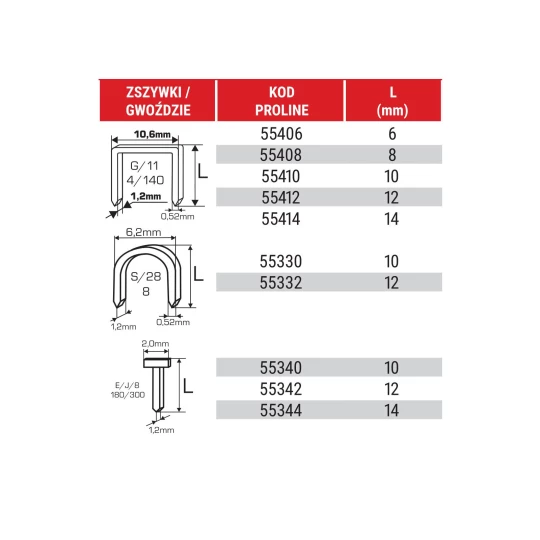 | ZSZYWKI / GWOŹDZIE | KOD PROLINE | L (mm) |
|---|---|---|
| 10,6mm G/11 4/140 L 1,2mm 0,52mm | 55406 | 6 |
| | 55408 | 8 |
| | 55410 | 10 |
| | 55412 | 12 |
| | 55414 | 14 |
| 6,2mm S/28 8 L 1,2mm 0,52mm | 55330 | 10 |
| | 55332 | 12 |
| 2,0mm E/J/8 180/300 L 1,2mm | 55340 | 10 |
| | 55342 | 12 |
| | 55344 | 14 |